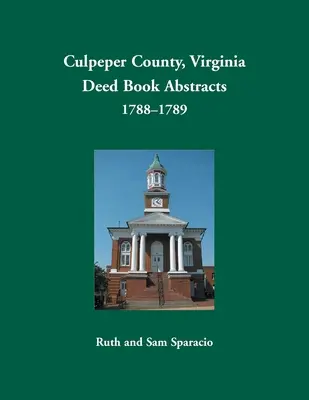 Culpeper County, Virginia
Deed Book Abstracts
1788–1789

Ruth and Sam Sparacio